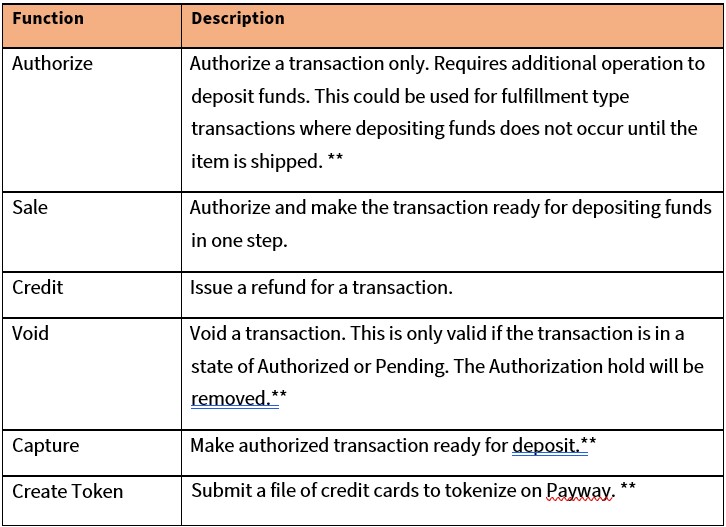 | Function | Description |
|---|---|
| Authorize | Authorize a transaction only. Requires additional operation to deposit funds. This could be used for fulfillment type transactions where depositing funds does not occur until the item is shipped. ** |
| Sale | Authorize and make the transaction ready for depositing funds in one step. |
| Credit | Issue a refund for a transaction. |
| Void | Void a transaction. This is only valid if the transaction is in a state of Authorized or Pending. The Authorization hold will be removed.** |
| Capture | Make authorized transaction ready for deposit.** |
| Create Token | Submit a file of credit cards to tokenize on Payway. ** |